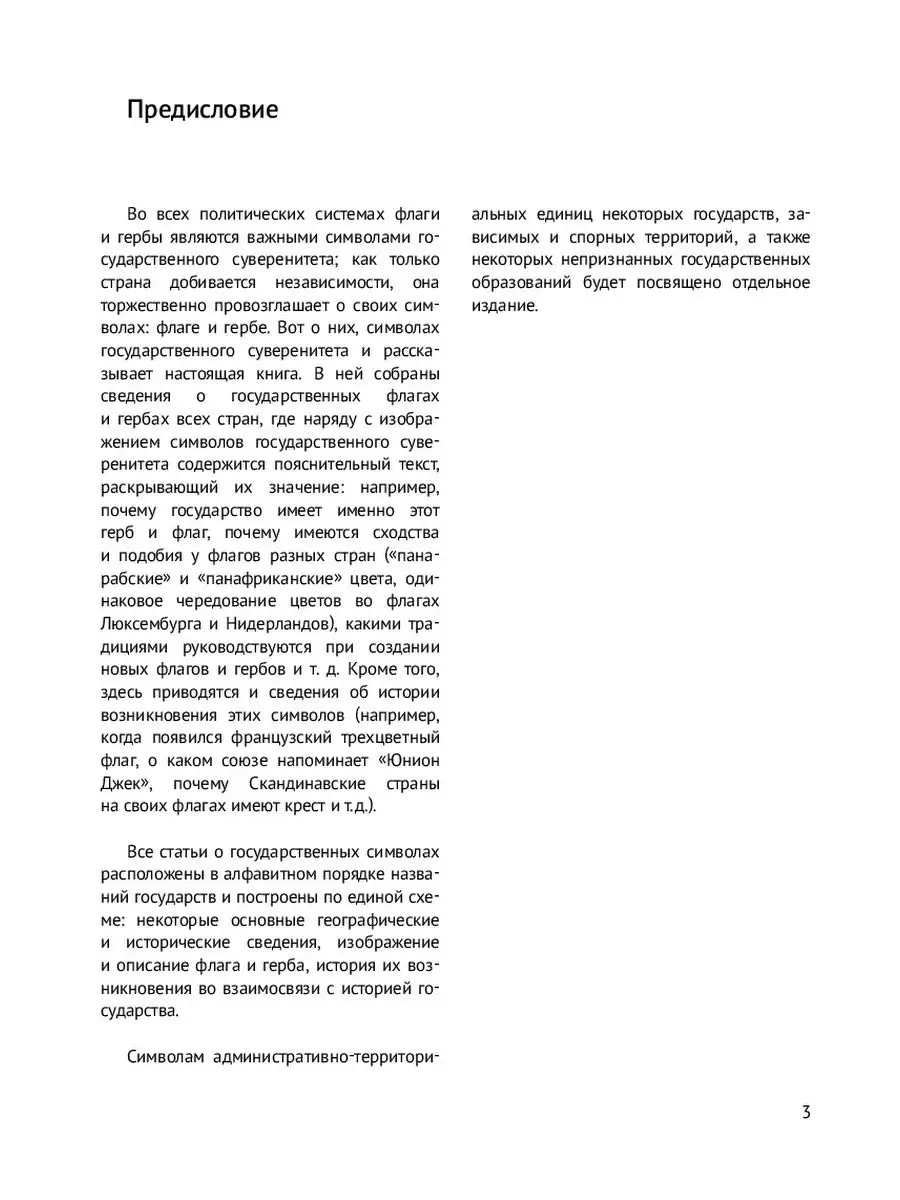 Предисловие

Во всех политических системах флаги и гербы являются важными символами государственного суверенитета; как только страна добивается независимости, она торжественно провозглашает о своих символах: флаге и гербе. Вот о них, символах государственного суверенитета и рассказывает настоящая книга. В ней собраны сведения о государственных флагах и гербах всех стран, где наряду с изображением символов государственного суверенитета содержится пояснительный текст, раскрывающий их значение: например, почему государство имеет именно этот герб и флаг, почему имеются сходства и подобия у флагов разных стран («панарабские» и «панафриканские» цвета, одинаковое чередование цветов во флагах Люксембурга и Нидерландов), какими традициями руководствуются при создании новых флагов и гербов и т. д. Кроме того, здесь приводятся и сведения об истории возникновения этих символов (например, когда появился французский трехцветный флаг, о каком союзе напоминает «Юнион Джек», почему Скандинавские страны на своих флагах имеют крест и т.д.).

Все статьи о государственных символах расположены в алфавитном порядке названий государств и построены по единой схеме: некоторые основные географические и исторические сведения, изображение и описание флага и герба, история их возникновения во взаимосвязи с историей государства.

Символам административно-территориальных единиц некоторых государств, зависимых и спорных территорий, а также некоторых непризнанных государственных образований будет посвящено отдельное издание.

3